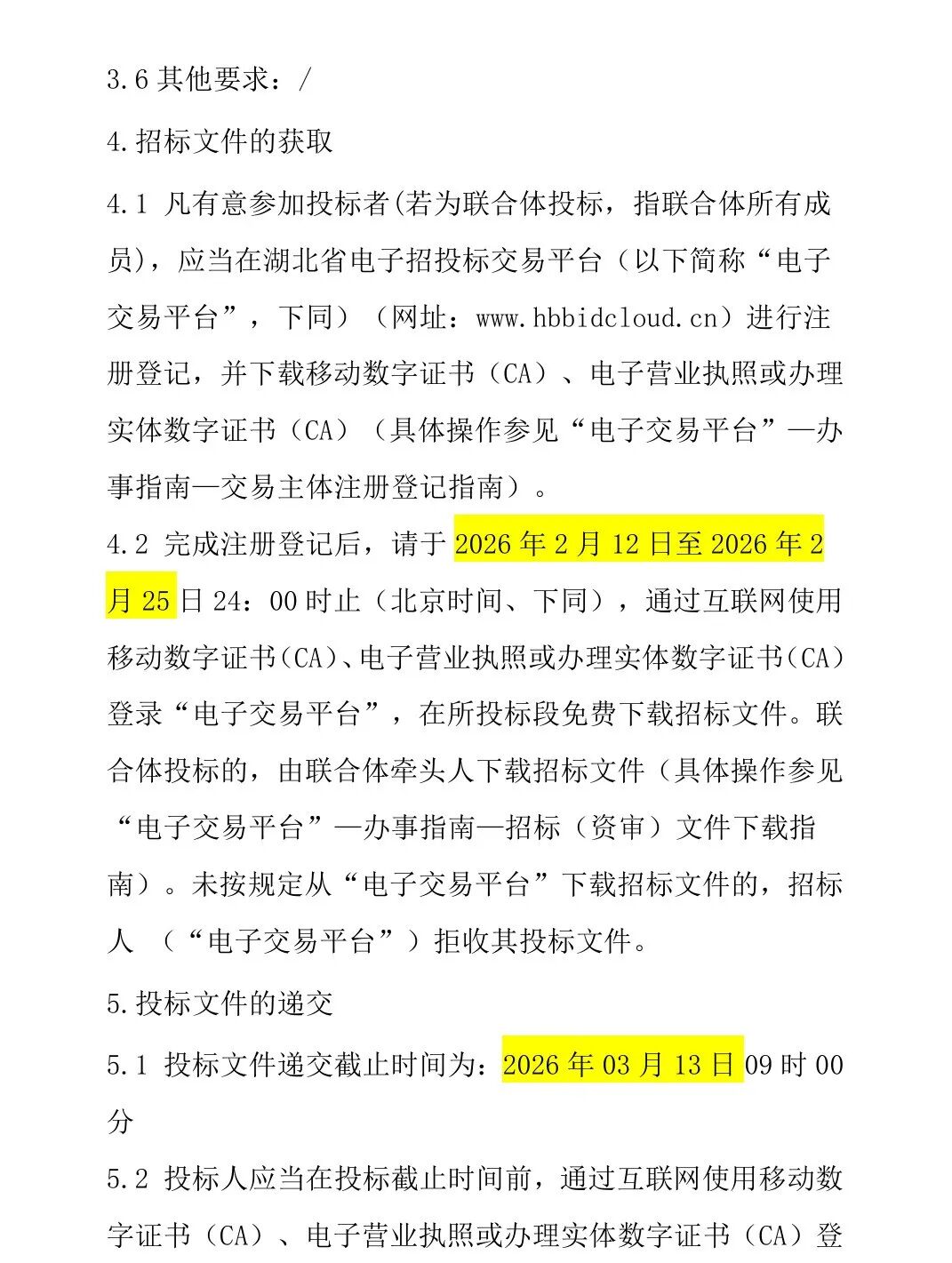 3.6 其他要求：/

4.招标文件的获取

4.1 凡有意参加投标者(若为联合体投标，指联合体所有成员)，应当在湖北省电子招投标交易平台（以下简称“电子交易平台”，下同）（网址：www.hbbidcloud.cn）进行注册登记，并下载移动数字证书（CA）、电子营业执照或办理实体数字证书（CA）（具体操作参见“电子交易平台”—办事指南—交易主体注册登记指南）。

4.2 完成注册登记后，请于 2026 年 2 月 12 日至 2026 年 2 月 25 日 24：00 时止（北京时间、下同），通过互联网使用移动数字证书(CA)、电子营业执照或办理实体数字证书(CA)登录“电子交易平台”，在所投标段免费下载招标文件。联合体投标的，由联合体牵头人下载招标文件（具体操作参见“电子交易平台”—办事指南—招标（资审）文件下载指南）。未按规定从“电子交易平台”下载招标文件的，招标人 （“电子交易平台”）拒收其投标文件。

5.投标文件的递交

5.1 投标文件递交截止时间为：2026 年 03 月 13 日 09 时 00 分

5.2 投标人应当在投标截止时间前，通过互联网使用移动数字证书（CA）、电子营业执照或办理实体数字证书（CA）登